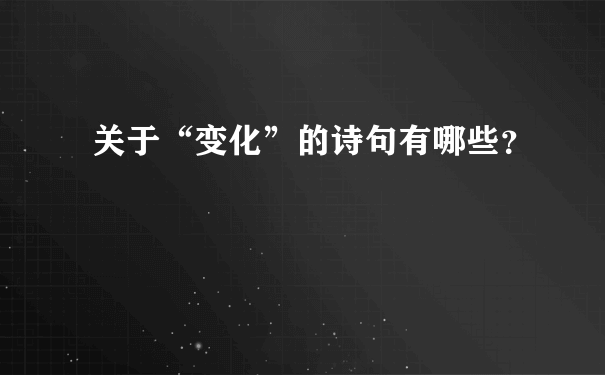 关于“变化”的诗句有哪些？